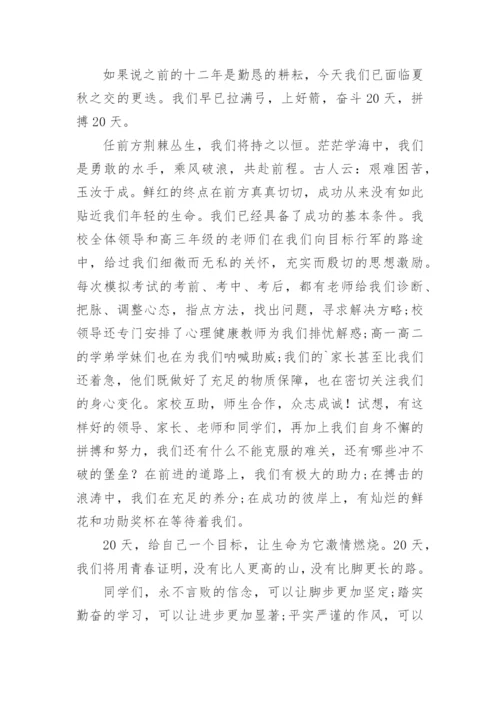 如果说之前的十二年是勤恳的耕耘，今天我们已面临夏秋之交的更迭。我们早已拉满弓，上好箭，奋斗20天，拼搏20天。

任前方荆棘丛生，我们将持之以恒。茫茫学海中，我们是勇敢的水手，乘风破浪，共赴前程。古人云：艰难困苦，玉汝于成。鲜红的终点在前方真真切切，成功从来没有如此贴近我们年轻的生命。我们已经具备了成功的基本条件。我校全体领导和高三年级的老师们在我们向目标行军的路途中，给过我们细微而无私的关怀，充实而殷切的思想激励。每次模拟考试的考前、考中、考后，都有老师给我们诊断、把脉、调整心态，指点方法，找出问题，寻求解决方略;校领导还专门安排了心理健康教师为我们排忧解惑;高一高二的学弟学妹们也在为我们呐喊助威;我们的`家长甚至比我们还着急，他们既做好了充足的物质保障，也在密切关注我们的身心变化。家校互助，师生合作，众志成诚！试想，有这样好的领导、家长、老师和同学们，再加上我们自身不懈的拼搏和努力，我们还有什么不能克服的难关，还有哪些冲不破的堡垒？在前进的道路上，我们有极大的助力;在搏击的浪涛中，我们在充足的养分;在成功的彼岸上，有灿烂的鲜花和功勋奖杯在等待着我们。

20天，给自己一个目标，让生命为它激情燃烧。20天，我们将用青春证明，没有比人更高的山，没有比脚更长的路。

同学们，永不言败的信念，可以让脚步更加坚定;踏实勤奋的学习，可以让进步更加显著;平实严谨的作风，可以